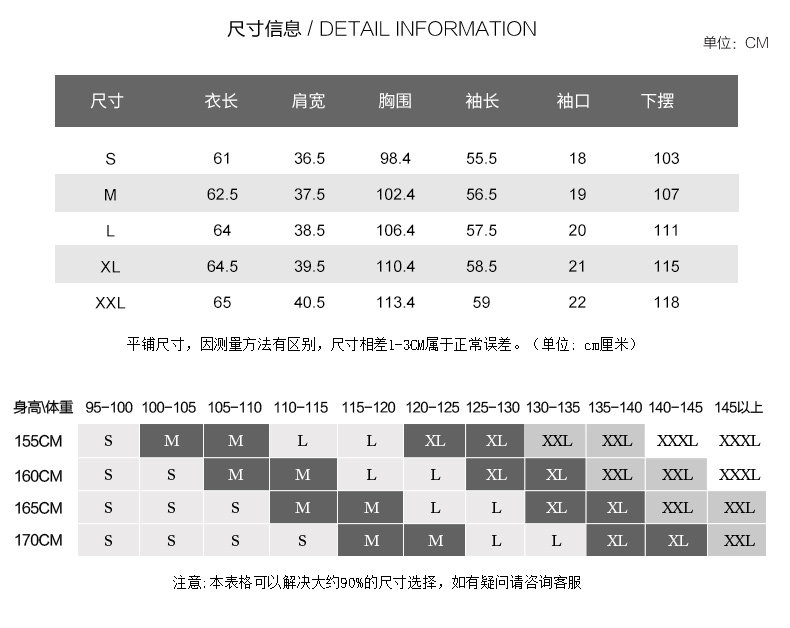 尺寸信息 / DETAIL INFORMATION

单位：CM

| 尺寸 | 衣长 | 肩宽 | 胸围 | 袖长 | 袖口 | 下摆 |
|---|---|---|---|---|---|---|
| S | 61 | 36.5 | 98.4 | 55.5 | 18 | 103 |
| M | 62.5 | 37.5 | 102.4 | 56.5 | 19 | 107 |
| L | 64 | 38.5 | 106.4 | 57.5 | 20 | 111 |
| XL | 64.5 | 39.5 | 110.4 | 58.5 | 21 | 115 |
| XXL | 65 | 40.5 | 113.4 | 59 | 22 | 118 |

平铺尺寸，因测量方法有区别，尺寸相差1-3CM属于正常误差。（单位：cm厘米）

| 身高\体重 | 95-100 | 100-105 | 105-110 | 110-115 | 115-120 | 120-125 | 125-130 | 130-135 | 135-140 | 140-145 | 145以上 |
|---|---|---|---|---|---|---|---|---|---|---|---|
| 155CM | S | M | M | L | L | XL | XL | XXL | XXL | XXXL | XXXL |
| 160CM | S | S | M | M | L | L | XL | XL | XXL | XXL | XXXL |
| 165CM | S | S | S | M | M | L | L | XL | XL | XXL | XXL |
| 170CM | S | S | S | S | M | M | L | L | XL | XL | XXL |

注意：本表格可以解决大约90%的尺寸选择，如有疑问请咨询客服